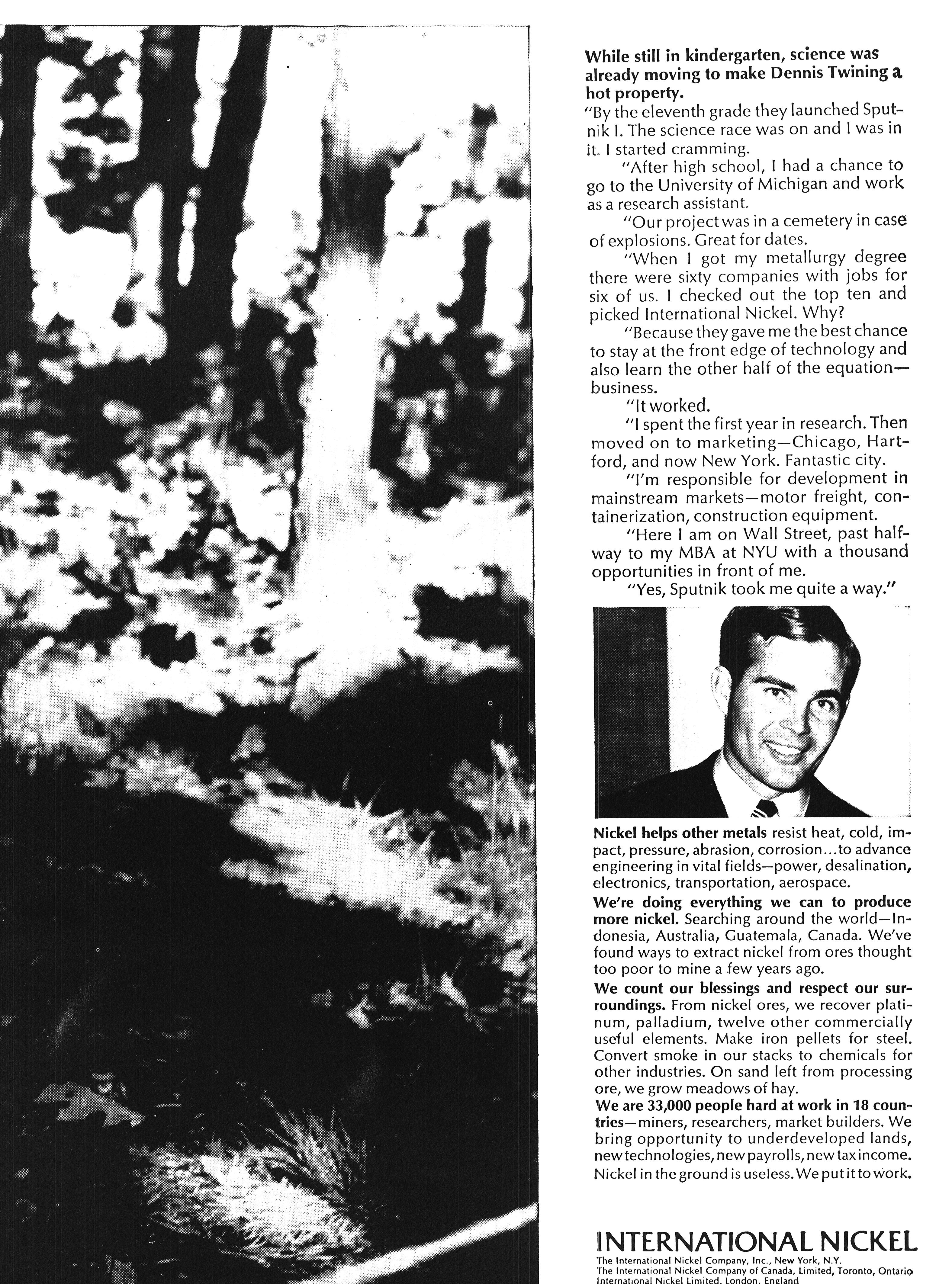 While still in kindergarten, science was already moving to make Dennis Twining a hot property.

"By the eleventh grade they launched Sputnik I. The science race was on and I was in it. I started cramming.

"After high school, I had a chance to go to the University of Michigan and work as a research assistant.

"Our project was in a cemetery in case of explosions. Great for dates.

"When I got my metallurgy degree there were sixty companies with jobs for six of us. I checked out the top ten and picked International Nickel. Why?

"Because they gave me the best chance to stay at the front edge of technology and also learn the other half of the equation—business.

"It worked.

"I spent the first year in research. Then moved on to marketing—Chicago, Hartford, and now New York. Fantastic city.

"I'm responsible for development in mainstream markets—motor freight, containerization, construction equipment.

"Here I am on Wall Street, past halfway to my MBA at NYU with a thousand opportunities in front of me.

"Yes, Sputnik took me quite a way."

Nickel helps other metals resist heat, cold, impact, pressure, abrasion, corrosion...to advance engineering in vital fields—power, desalination, electronics, transportation, aerospace.

We're doing everything we can to produce more nickel. Searching around the world—Indonesia, Australia, Guatemala, Canada. We've found ways to extract nickel from ores thought too poor to mine a few years ago.

We count our blessings and respect our surroundings. From nickel ores, we recover platinum, palladium, twelve other commercially useful elements. Make iron pellets for steel. Convert smoke in our stacks to chemicals for other industries. On sand left from processing ore, we grow meadows of hay.

We are 33,000 people hard at work in 18 countries—miners, researchers, market builders. We bring opportunity to underdeveloped lands, new technologies, new payrolls, new tax income. Nickel in the ground is useless. We put it to work.

INTERNATIONAL NICKEL
The International Nickel Company, Inc., New York, N.Y.
The International Nickel Company of Canada, Limited, Toronto, Ontario
International Nickel Limited, London, England